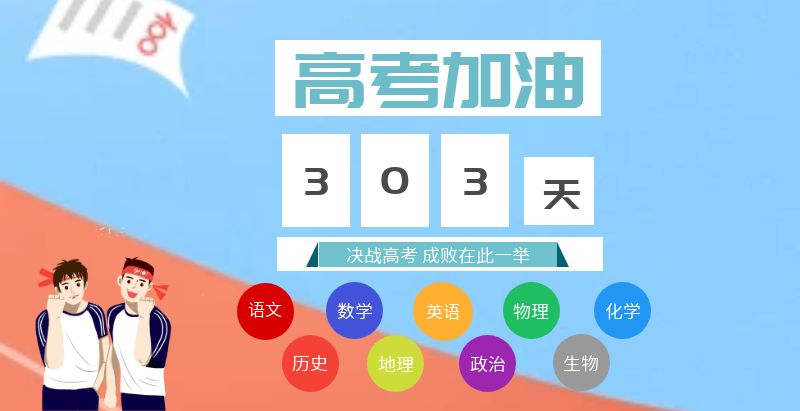 100

高考加油

3 0 3 天

决战高考 成败在此一举

语文 数学 英语 物理 化学

历史 地理 政治 生物